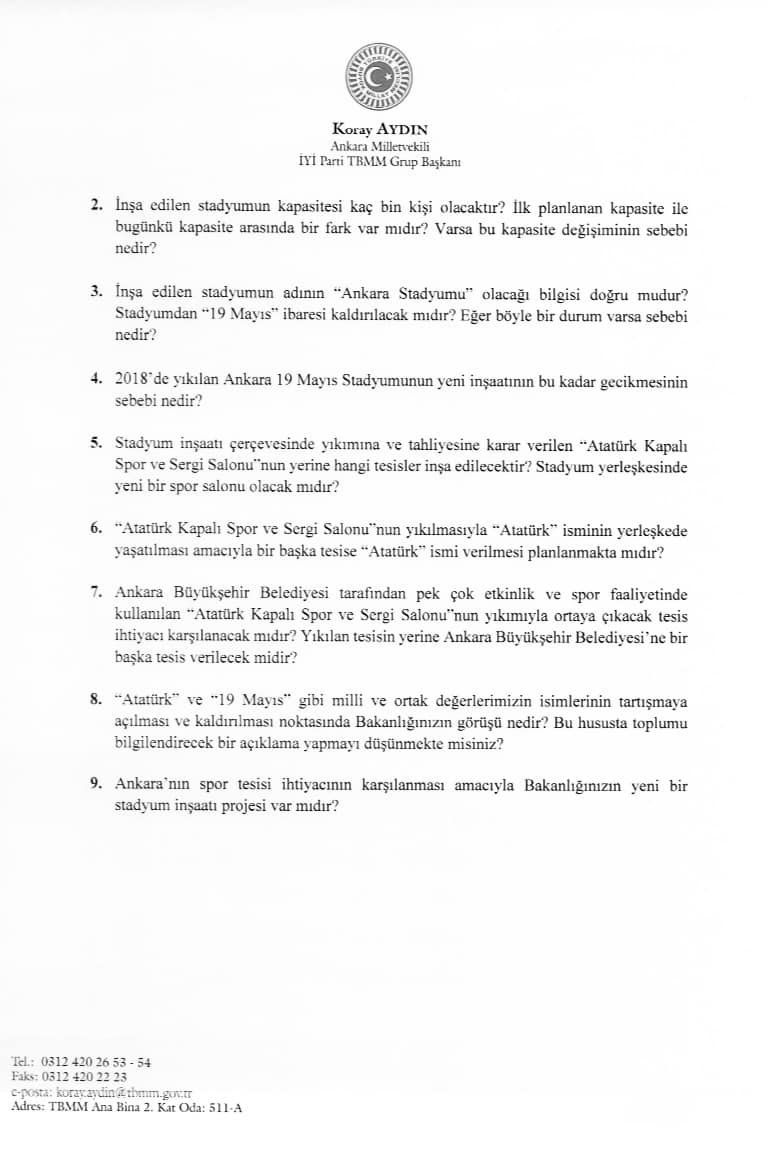 Koray AYDIN
Ankara Milletvekili
İYİ Parti TBMM Grup Başkanı

2. İnşa edilen stadyumun kapasitesi kaç bin kişi olacaktır? İlk planlanan kapasite ile bugünkü kapasite arasında bir fark var mıdır? Varsa bu kapasite değişiminin sebebi nedir?

3. İnşa edilen stadyumun adının "Ankara Stadyumu" olacağı bilgisi doğru mudur? Stadyumdan "19 Mayıs" ibaresi kaldırılacak mıdır? Eğer böyle bir durum varsa sebebi nedir?

4. 2018'de yıkılan Ankara 19 Mayıs Stadyumunun yeni inşaatının bu kadar gecikmesinin sebebi nedir?

5. Stadyum inşaatı çerçevesinde yıkımına ve tahliyesine karar verilen "Atatürk Kapalı Spor ve Sergi Salonu"nun yerine hangi tesisler inşa edilecektir? Stadyum yerleşkesinde yeni bir spor salonu olacak mıdır?

6. "Atatürk Kapalı Spor ve Sergi Salonu"nun yıkılmasıyla "Atatürk" isminin yerleşkede yaşatılması amacıyla bir başka tesise "Atatürk" ismi verilmesi planlanmakta mıdır?

7. Ankara Büyükşehir Belediyesi tarafından pek çok etkinlik ve spor faaliyetinde kullanılan "Atatürk Kapalı Spor ve Sergi Salonu"nun yıkımıyla ortaya çıkacak tesis ihtiyacı karşılanacak mıdır? Yıkılan tesisin yerine Ankara Büyükşehir Belediyesi'ne bir başka tesis verilecek midir?

8. "Atatürk" ve "19 Mayıs" gibi milli ve ortak değerlerimizin isimlerinin tartışmaya açılması ve kaldırılması noktasında Bakanlığınızın görüşü nedir? Bu hususta toplumu bilgilendirecek bir açıklama yapmayı düşünmekte misiniz?

9. Ankara'nın spor tesisi ihtiyacının karşılanması amacıyla Bakanlığınızın yeni bir stadyum inşaatı projesi var mıdır?

Tel.: 0312 420 26 53 - 54
Faks: 0312 420 22 23
e-posta: koray.aydin@tbmm.gov.tr
Adres: TBMM Ana Bina 2. Kat Oda: 511-A